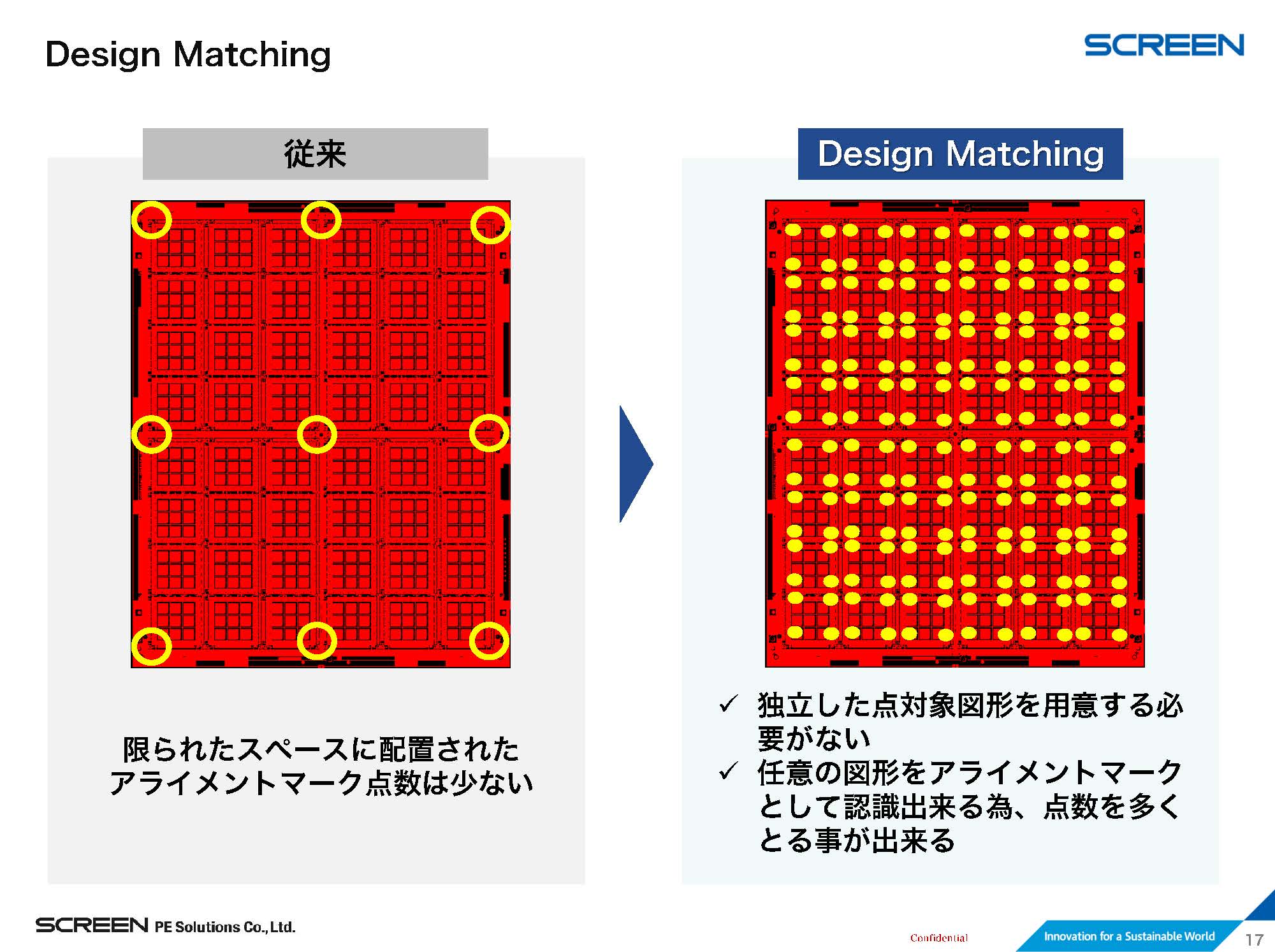 Design Matching

SCREEN

従来

限られたスペースに配置されたアライメントマーク点数は少ない

Design Matching

✓ 独立した点対象図形を用意する必要がない
✓ 任意の図形をアライメントマークとして認識出来る為、点数を多くとる事が出来る

SCREEN PE Solutions Co., Ltd.

Confidential

Innovation for a Sustainable World

17